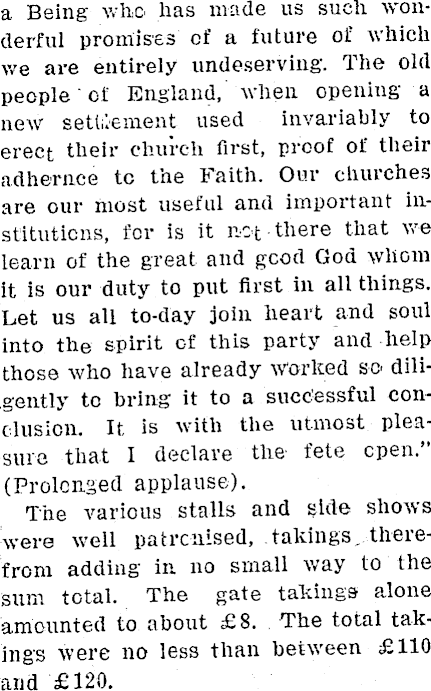 a Being who has made us such wonderful promises of a future of which we are entirely undeserving. The old people of England, when opening a new settlement used invariably to erect their church first, proof of their adhernce to the Faith. Our churches are our most useful and important institutions, for is it not there that we learn of the great and good God whom it is our duty to put first in all things. Let us all to-day join heart and soul into the spirit of this party and help those who have already worked so diligently to bring it to a successful conclusion. It is with the utmost pleasure that I declare the fete open." (Prolonged applause).

The various stalls and side shows were well patronised, takings therefrom adding in no small way to the sum total. The gate takings alone amounted to about £8. The total takings were no less than between £110 and £120.